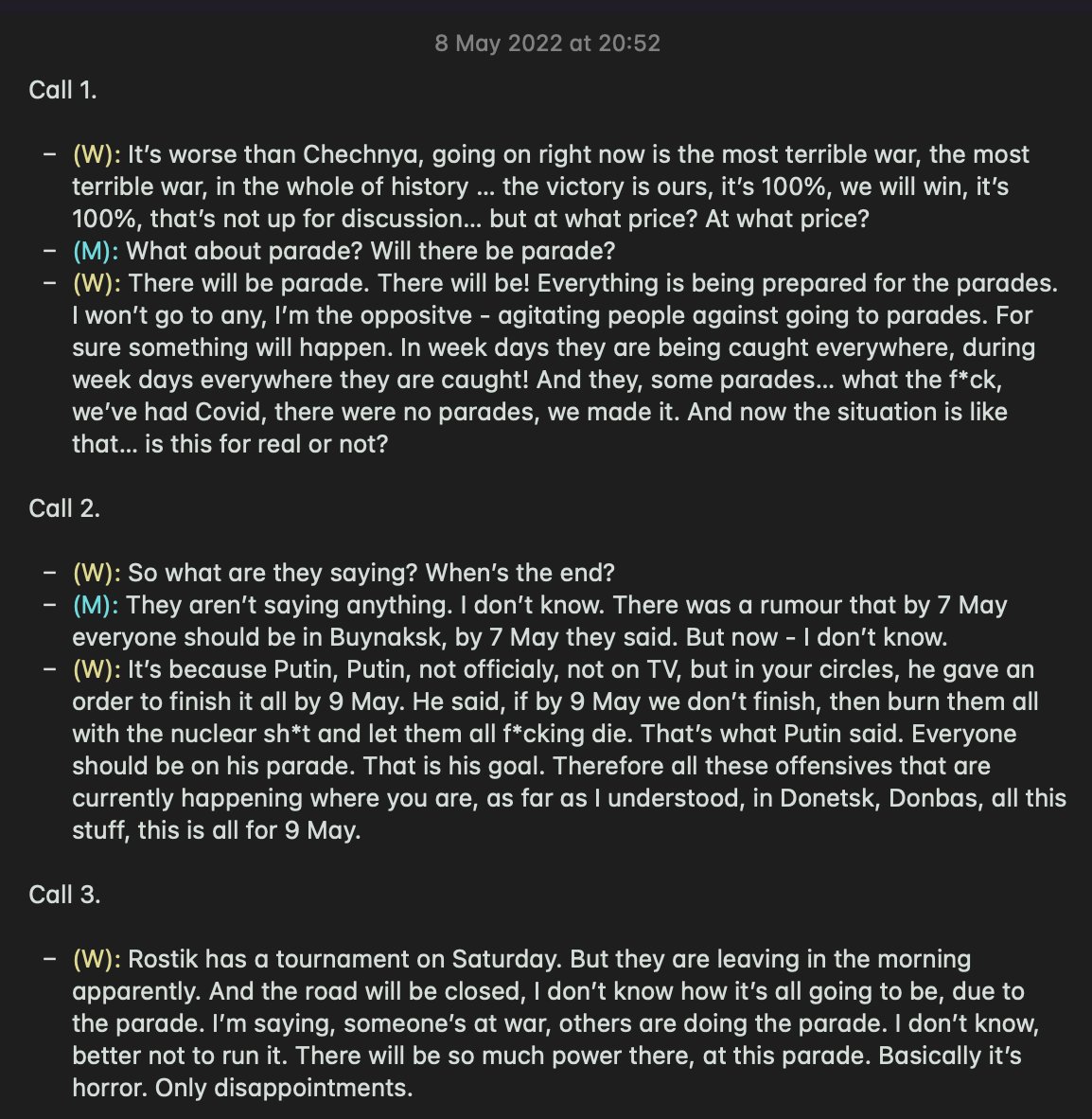 8 May 2022 at 20:52

Call 1.

– (W): It's worse than Chechnya, going on right now is the most terrible war, the most terrible war, in the whole of history … the victory is ours, it's 100%, we will win, it's 100%, that's not up for discussion… but at what price? At what price?
– (M): What about parade? Will there be parade?
– (W): There will be parade. There will be! Everything is being prepared for the parades. I won't go to any, I'm the oppositve - agitating people against going to parades. For sure something will happen. In week days they are being caught everywhere, during week days everywhere they are caught! And they, some parades… what the f*ck, we've had Covid, there were no parades, we made it. And now the situation is like that… is this for real or not?

Call 2.

– (W): So what are they saying? When's the end?
– (M): They aren't saying anything. I don't know. There was a rumour that by 7 May everyone should be in Buynaksk, by 7 May they said. But now - I don't know.
– (W): It's because Putin, Putin, not officialy, not on TV, but in your circles, he gave an order to finish it all by 9 May. He said, if by 9 May we don't finish, then burn them all with the nuclear sh*t and let them all f*cking die. That's what Putin said. Everyone should be on his parade. That is his goal. Therefore all these offensives that are currently happening where you are, as far as I understood, in Donetsk, Donbas, all this stuff, this is all for 9 May.

Call 3.

– (W): Rostik has a tournament on Saturday. But they are leaving in the morning apparently. And the road will be closed, I don't know how it's all going to be, due to the parade. I'm saying, someone's at war, others are doing the parade. I don't know, better not to run it. There will be so much power there, at this parade. Basically it's horror. Only disappointments.